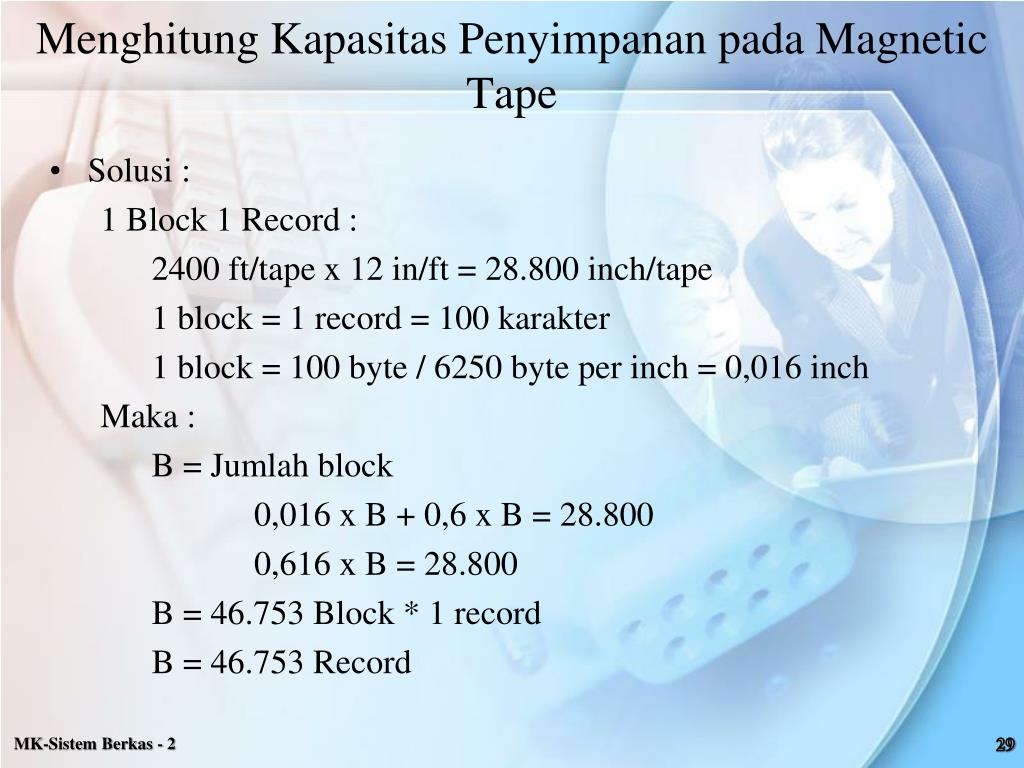 Menghitung Kapasitas Penyimpanan pada Magnetic Tape

• Solusi :

1 Block 1 Record :

2400 ft/tape x 12 in/ft = 28.800 inch/tape

1 block = 1 record = 100 karakter

1 block = 100 byte / 6250 byte per inch = 0,016 inch

Maka :

B = Jumlah block

0,016 x B + 0,6 x B = 28.800

0,616 x B = 28.800

B = 46.753 Block * 1 record

B = 46.753 Record

MK-Sistem Berkas - 2

29